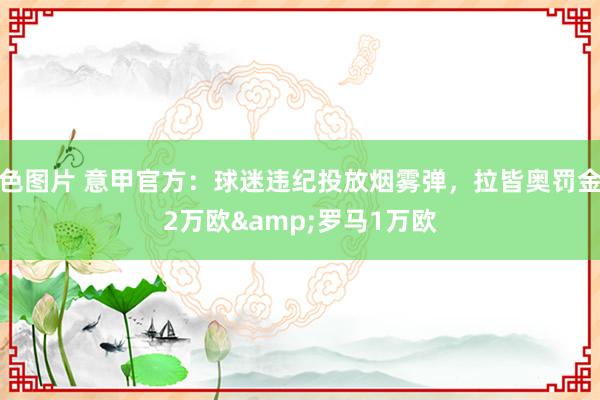 色图片 意甲官方：球迷违纪投放烟雾弹，拉皆奥罚金2万欧&amp;罗马1万欧